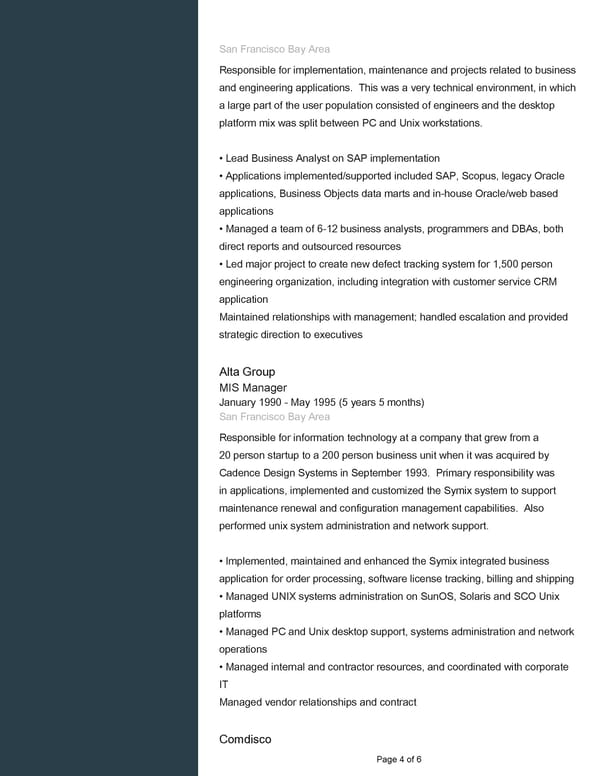 San Francisco Bay Area

Responsible for implementation, maintenance and projects related to business and engineering applications. This was a very technical environment, in which a large part of the user population consisted of engineers and the desktop platform mix was split between PC and Unix workstations.

• Lead Business Analyst on SAP implementation
• Applications implemented/supported included SAP, Scopus, legacy Oracle applications, Business Objects data marts and in-house Oracle/web based applications
• Managed a team of 6-12 business analysts, programmers and DBAs, both direct reports and outsourced resources
• Led major project to create new defect tracking system for 1,500 person engineering organization, including integration with customer service CRM application
Maintained relationships with management; handled escalation and provided strategic direction to executives

Alta Group
MIS Manager
January 1990 - May 1995 (5 years 5 months)
San Francisco Bay Area

Responsible for information technology at a company that grew from a 20 person startup to a 200 person business unit when it was acquired by Cadence Design Systems in September 1993. Primary responsibility was in applications, implemented and customized the Symix system to support maintenance renewal and configuration management capabilities. Also performed unix system administration and network support.

• Implemented, maintained and enhanced the Symix integrated business application for order processing, software license tracking, billing and shipping
• Managed UNIX systems administration on SunOS, Solaris and SCO Unix platforms
• Managed PC and Unix desktop support, systems administration and network operations
• Managed internal and contractor resources, and coordinated with corporate IT
Managed vendor relationships and contract

Comdisco

Page 4 of 6